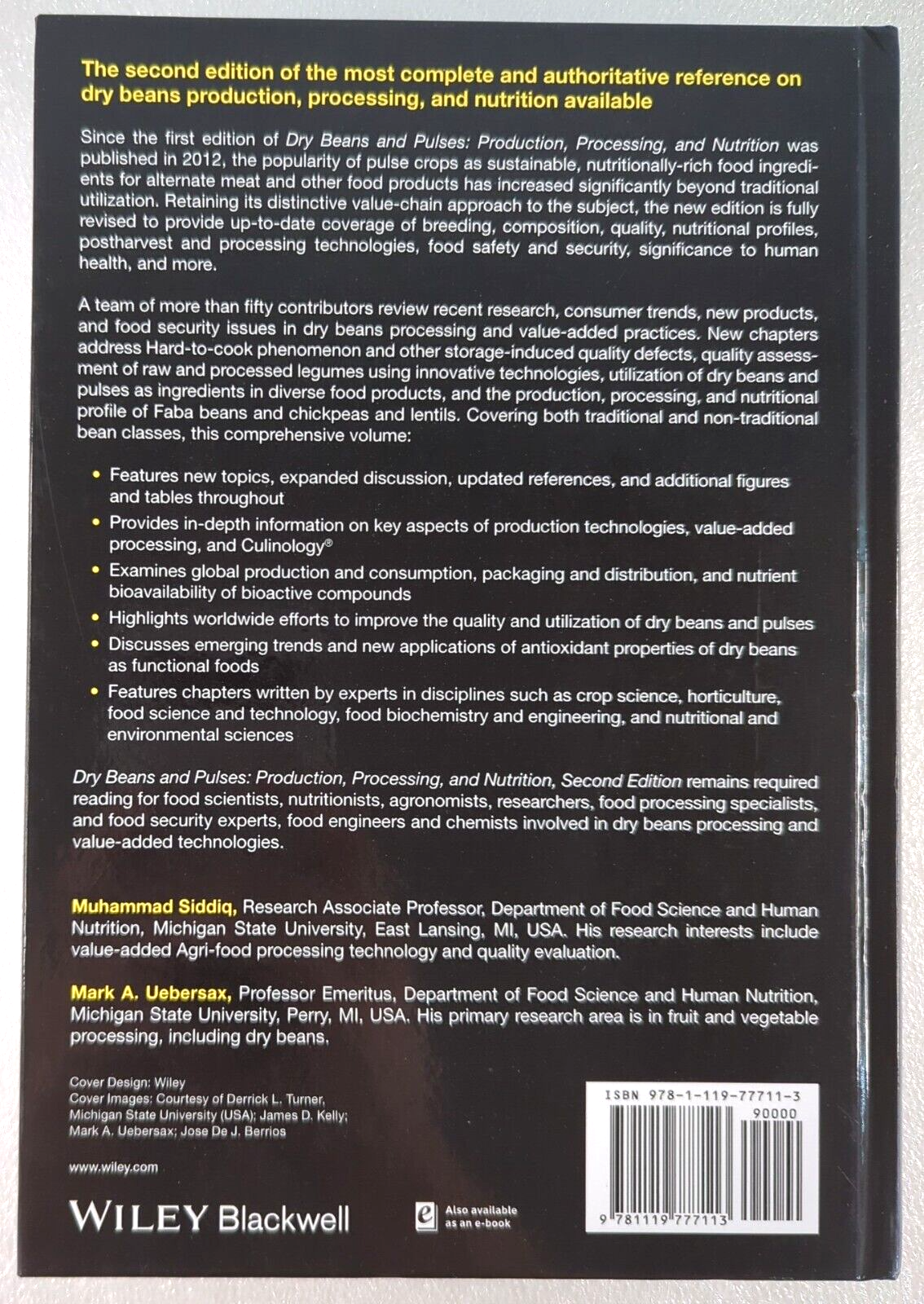 The second edition of the most complete and authoritative reference on dry beans production, processing, and nutrition available

Since the first edition of Dry Beans and Pulses: Production, Processing, and Nutrition was published in 2012, the popularity of pulse crops as sustainable, nutritionally-rich food ingredients for alternate meat and other food products has increased significantly beyond traditional utilization. Retaining its distinctive value-chain approach to the subject, the new edition is fully revised to provide up-to-date coverage of breeding, composition, quality, nutritional profiles, postharvest and processing technologies, food safety and security, significance to human health, and more.

A team of more than fifty contributors review recent research, consumer trends, new products, and food security issues in dry beans processing and value-added practices. New chapters address Hard-to-cook phenomenon and other storage-induced quality defects, quality assessment of raw and processed legumes using innovative technologies, utilization of dry beans and pulses as ingredients in diverse food products, and the production, processing, and nutritional profile of Faba beans and chickpeas and lentils. Covering both traditional and non-traditional bean classes, this comprehensive volume:

• Features new topics, expanded discussion, updated references, and additional figures and tables throughout
• Provides in-depth information on key aspects of production technologies, value-added processing, and Culinology®
• Examines global production and consumption, packaging and distribution, and nutrient bioavailability of bioactive compounds
• Highlights worldwide efforts to improve the quality and utilization of dry beans and pulses
• Discusses emerging trends and new applications of antioxidant properties of dry beans as functional foods
• Features chapters written by experts in disciplines such as crop science, horticulture, food science and technology, food biochemistry and engineering, and nutritional and environmental sciences

Dry Beans and Pulses: Production, Processing, and Nutrition, Second Edition remains required reading for food scientists, nutritionists, agronomists, researchers, food processing specialists, and food security experts, food engineers and chemists involved in dry beans processing and value-added technologies.

Muhammad Siddiq, Research Associate Professor, Department of Food Science and Human Nutrition, Michigan State University, East Lansing, MI, USA. His research interests include value-added Agri-food processing technology and quality evaluation.

Mark A. Uebersax, Professor Emeritus, Department of Food Science and Human Nutrition, Michigan State University, Perry, MI, USA. His primary research area is in fruit and vegetable processing, including dry beans.

Cover Design: Wiley
Cover Images: Courtesy of Derrick L. Turner, Michigan State University (USA); James D. Kelly; Mark A. Uebersax; Jose De J. Berrios

www.wiley.com

WILEY Blackwell

Also available as an e-book

ISBN 978-1-119-77711-3
90000
9 781119 777113